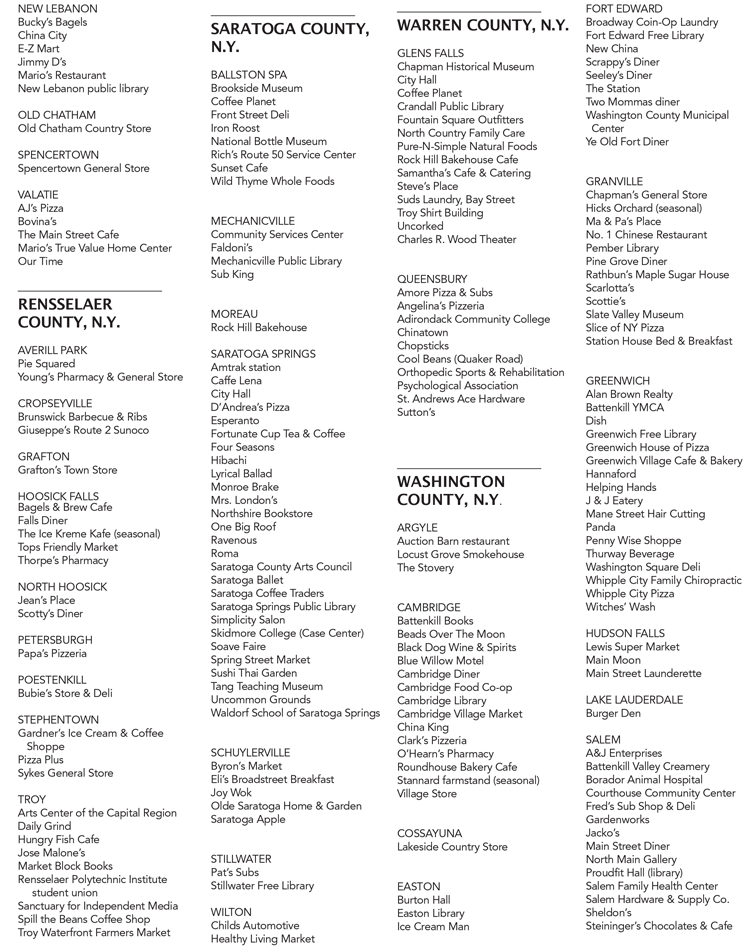 NEW LEBANON
Bucky's Bagels
China City
E-Z Mart
Jimmy D's
Mario's Restaurant
New Lebanon public library

OLD CHATHAM
Old Chatham Country Store

SPENCERTOWN
Spencertown General Store

VALATIE
AJ's Pizza
Bovina's
The Main Street Cafe
Mario's True Value Home Center
Our Time

RENSSELAER COUNTY, N.Y.

AVERILL PARK
Pie Squared
Young's Pharmacy & General Store

CROPSEYVILLE
Brunswick Barbecue & Ribs
Giuseppe's Route 2 Sunoco

GRAFTON
Grafton's Town Store

HOOSICK FALLS
Bagels & Brew Cafe
Falls Diner
The Ice Kreme Kafe (seasonal)
Tops Friendly Market
Thorpe's Pharmacy

NORTH HOOSICK
Jean's Place
Scotty's Diner

PETERSBURGH
Papa's Pizzeria

POESTENKILL
Bubie's Store & Deli

STEPHENTOWN
Gardner's Ice Cream & Coffee Shoppe
Pizza Plus
Sykes General Store

TROY
Arts Center of the Capital Region
Daily Grind
Hungry Fish Cafe
Jose Malone's
Market Block Books
Rensselaer Polytechnic Institute student union
Sanctuary for Independent Media
Spill the Beans Coffee Shop
Troy Waterfront Farmers Market

SARATOGA COUNTY, N.Y.

BALLSTON SPA
Brookside Museum
Coffee Planet
Front Street Deli
Iron Roost
National Bottle Museum
Rich's Route 50 Service Center
Sunset Cafe
Wild Thyme Whole Foods

MECHANICVILLE
Community Services Center
Faldoni's
Mechanicville Public Library
Sub King

MOREAU
Rock Hill Bakehouse

SARATOGA SPRINGS
Amtrak station
Caffe Lena
City Hall
D'Andrea's Pizza
Esperanto
Fortunate Cup Tea & Coffee
Four Seasons
Hibachi
Lyrical Ballad
Monroe Brake
Mrs. London's
Northshire Bookstore
One Big Roof
Ravenous
Roma
Saratoga County Arts Council
Saratoga Ballet
Saratoga Coffee Traders
Saratoga Springs Public Library
Simplicity Salon
Skidmore College (Case Center)
Soave Faire
Spring Street Market
Sushi Thai Garden
Tang Teaching Museum
Uncommon Grounds
Waldorf School of Saratoga Springs

SCHUYLERVILLE
Byron's Market
Eli's Broadstreet Breakfast
Joy Wok
Olde Saratoga Home & Garden
Saratoga Apple

STILLWATER
Pat's Subs
Stillwater Free Library

WILTON
Childs Automotive
Healthy Living Market

WARREN COUNTY, N.Y.

GLENS FALLS
Chapman Historical Museum
City Hall
Coffee Planet
Crandall Public Library
Fountain Square Outfitters
North Country Family Care
Pure-N-Simple Natural Foods
Rock Hill Bakehouse Cafe
Samantha's Cafe & Catering
Steve's Place
Suds Laundry, Bay Street
Troy Shirt Building
Uncorked
Charles R. Wood Theater

QUEENSBURY
Amore Pizza & Subs
Angelina's Pizzeria
Adirondack Community College
Chinatown
Chopsticks
Cool Beans (Quaker Road)
Orthopedic Sports & Rehabilitation
Psychological Association
St. Andrews Ace Hardware
Sutton's

WASHINGTON COUNTY, N.Y.

ARGYLE
Auction Barn restaurant
Locust Grove Smokehouse
The Stovery

CAMBRIDGE
Battenkill Books
Beads Over The Moon
Black Dog Wine & Spirits
Blue Willow Motel
Cambridge Diner
Cambridge Food Co-op
Cambridge Library
Cambridge Village Market
China King
Clark's Pizzeria
O'Hearn's Pharmacy
Roundhouse Bakery Cafe
Stannard farmstand (seasonal)
Village Store

COSSAYUNA
Lakeside Country Store

EASTON
Burton Hall
Easton Library
Ice Cream Man

FORT EDWARD
Broadway Coin-Op Laundry
Fort Edward Free Library
New China
Scrappy's Diner
Seeley's Diner
The Station
Two Mommas diner
Washington County Municipal Center
Ye Old Fort Diner

GRANVILLE
Chapman's General Store
Hicks Orchard (seasonal)
Ma & Pa's Place
No. 1 Chinese Restaurant
Pember Library
Pine Grove Diner
Rathbun's Maple Sugar House
Scarlotta's
Scottie's
Slate Valley Museum
Slice of NY Pizza
Station House Bed & Breakfast

GREENWICH
Alan Brown Realty
Battenkill YMCA
Dish
Greenwich Free Library
Greenwich House of Pizza
Greenwich Village Cafe & Bakery
Hannaford
Helping Hands
J & J Eatery
Mane Street Hair Cutting
Panda
Penny Wise Shoppe
Thurway Beverage
Washington Square Deli
Whipple City Family Chiropractic
Whipple City Pizza
Witches' Wash

HUDSON FALLS
Lewis Super Market
Main Moon
Main Street Launderette

LAKE LAUDERDALE
Burger Den

SALEM
A&J Enterprises
Battenkill Valley Creamery
Borador Animal Hospital
Courthouse Community Center
Fred's Sub Shop & Deli
Gardenworks
Jacko's
Main Street Diner
North Main Gallery
Proudfit Hall (library)
Salem Family Health Center
Salem Hardware & Supply Co.
Sheldon's
Steininger's Chocolates & Cafe